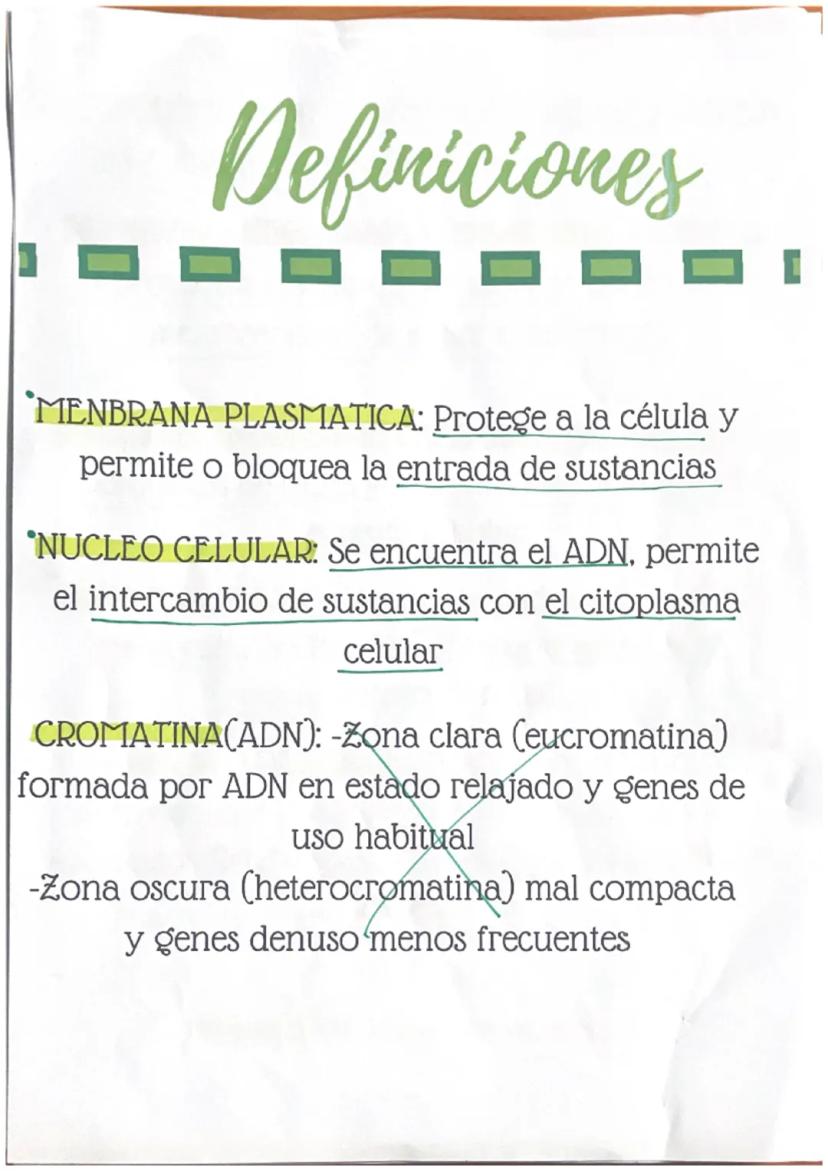 Definiciones

•MENBRANA PLASMATICA: Protege a la célula y permite o bloquea la entrada de sustancias

•NUCLEO CELULAR: Se encuentra el ADN, permite el intercambio de sustancias con el citoplasma celular

CROMATINA(ADN): -Zona clara (eucromatina) formada por ADN en estado relajado y genes de uso habitual
-Zona oscura (heterocromatina) mal compacta y genes denuso menos frecuentes